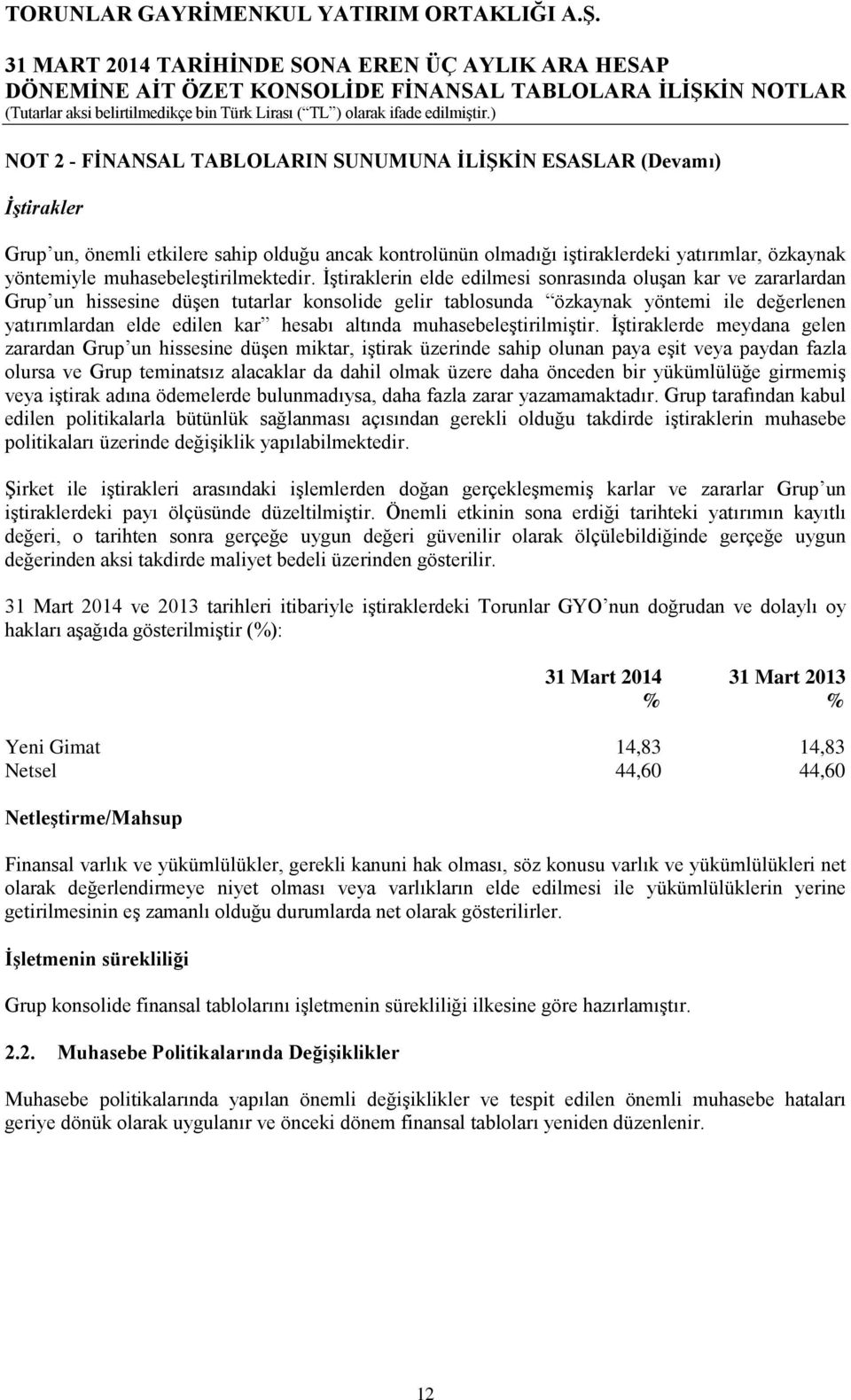 TORUNLAR GAYRİMENKUL YATIRIM ORTAKLIĞI A.Ş.

31 MART 2014 TARİHİNDE SONA EREN ÜÇ AYLIK ARA HESAP DÖNEMİNE AİT ÖZET KONSOLİDE FİNANSAL TABLOLARA İLİŞKİN NOTLAR
(Tutarlar aksi belirtilmedikçe bin Türk Lirası (“TL”) olarak ifade edilmiştir.)

NOT 2 - FİNANSAL TABLOLARIN SUNUMUNA İLİŞKİN ESASLAR (Devamı)

İştirakler

Grup’un, önemli etkilere sahip olduğu ancak kontrolünün olmadığı iştiraklerdeki yatırımlar, özkaynak yöntemiyle muhasebeleştirilmektedir. İştiraklerin elde edilmesi sonrasında oluşan kar ve zararlardan Grup’un hissesine düşen tutarlar konsolide gelir tablosunda “özkaynak yöntemi ile değerlenen yatırımlardan elde edilen kar” hesabı altında muhasebeleştirilmiştir. İştiraklerde meydana gelen zarardan Grup’un hissesine düşen miktar, iştirak üzerinde sahip olunan paya eşit veya paydan fazla olursa ve Grup teminatsız alacaklar da dahil olmak üzere daha önceden bir yükümlülüğe girmemiş veya iştirak adına ödemelerde bulunmadıysa, daha fazla zarar yazamamaktadır. Grup tarafından kabul edilen politikalarla bütünlük sağlanması açısından gerekli olduğu takdirde iştiraklerin muhasebe politikaları üzerinde değişiklik yapılabilmektedir.

Şirket ile iştirakleri arasındaki işlemlerden doğan gerçekleşmemiş karlar ve zararlar Grup’un iştiraklerdeki payı ölçüsünde düzeltilmiştir. Önemli etkinin sona erdiği tarihteki yatırımın kayıtlı değeri, o tarihten sonra gerçeğe uygun değeri güvenilir olarak ölçülebildiğinde gerçeğe uygun değerinden aksi takdirde maliyet bedeli üzerinden gösterilir.

31 Mart 2014 ve 2013 tarihleri itibariyle iştiraklerdeki Torunlar GYO’nun doğrudan ve dolaylı oy hakları aşağıda gösterilmiştir (%):

| | 31 Mart 2014 % | 31 Mart 2013 % |
|---|---|---|
| Yeni Gimat | 14,83 | 14,83 |
| Netsel | 44,60 | 44,60 |

Netleştirme/Mahsup

Finansal varlık ve yükümlülükler, gerekli kanuni hak olması, söz konusu varlık ve yükümlülükleri net olarak değerlendirmeye niyet olması veya varlıkların elde edilmesi ile yükümlülüklerin yerine getirilmesinin eş zamanlı olduğu durumlarda net olarak gösterilirler.

İşletmenin sürekliliği

Grup konsolide finansal tablolarını işletmenin sürekliliği ilkesine göre hazırlamıştır.

2.2. Muhasebe Politikalarında Değişiklikler

Muhasebe politikalarında yapılan önemli değişiklikler ve tespit edilen önemli muhasebe hataları geriye dönük olarak uygulanır ve önceki dönem finansal tabloları yeniden düzenlenir.

12